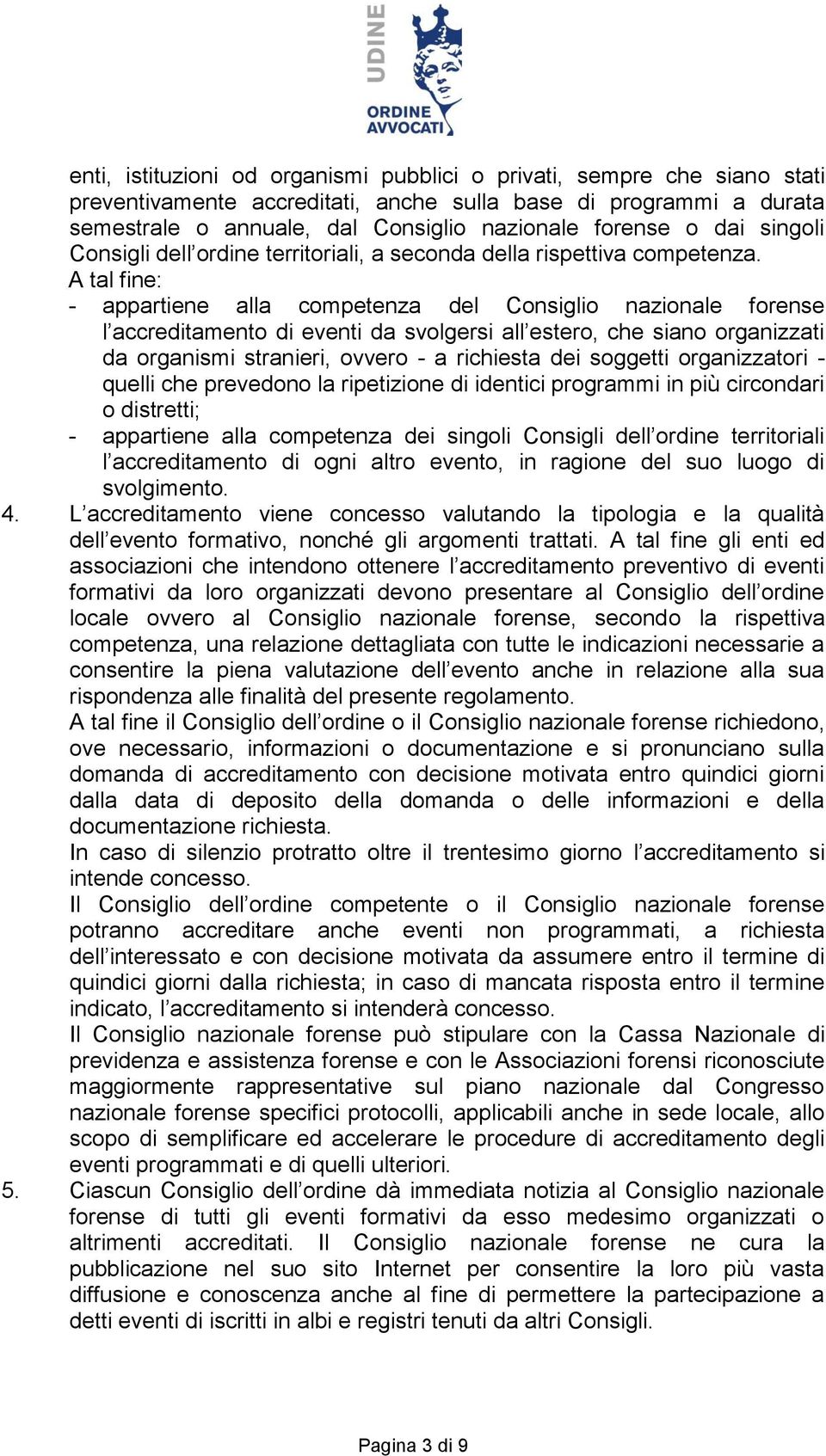 UDINE
ORDINE AVVOCATI

enti, istituzioni od organismi pubblici o privati, sempre che siano stati preventivamente accreditati, anche sulla base di programmi a durata semestrale o annuale, dal Consiglio nazionale forense o dai singoli Consigli dell'ordine territoriali, a seconda della rispettiva competenza.

A tal fine:
- appartiene alla competenza del Consiglio nazionale forense l'accreditamento di eventi da svolgersi all'estero, che siano organizzati da organismi stranieri, ovvero - a richiesta dei soggetti organizzatori - quelli che prevedono la ripetizione di identici programmi in più circondari o distretti;
- appartiene alla competenza dei singoli Consigli dell'ordine territoriali l'accreditamento di ogni altro evento, in ragione del suo luogo di svolgimento.

4. L'accreditamento viene concesso valutando la tipologia e la qualità dell'evento formativo, nonché gli argomenti trattati. A tal fine gli enti ed associazioni che intendono ottenere l'accreditamento preventivo di eventi formativi da loro organizzati devono presentare al Consiglio dell'ordine locale ovvero al Consiglio nazionale forense, secondo la rispettiva competenza, una relazione dettagliata con tutte le indicazioni necessarie a consentire la piena valutazione dell'evento anche in relazione alla sua rispondenza alle finalità del presente regolamento.
A tal fine il Consiglio dell'ordine o il Consiglio nazionale forense richiedono, ove necessario, informazioni o documentazione e si pronunciano sulla domanda di accreditamento con decisione motivata entro quindici giorni dalla data di deposito della domanda o delle informazioni e della documentazione richiesta.
In caso di silenzio protratto oltre il trentesimo giorno l'accreditamento si intende concesso.
Il Consiglio dell'ordine competente o il Consiglio nazionale forense potranno accreditare anche eventi non programmati, a richiesta dell'interessato e con decisione motivata da assumere entro il termine di quindici giorni dalla richiesta; in caso di mancata risposta entro il termine indicato, l'accreditamento si intenderà concesso.
Il Consiglio nazionale forense può stipulare con la Cassa Nazionale di previdenza e assistenza forense e con le Associazioni forensi riconosciute maggiormente rappresentative sul piano nazionale dal Congresso nazionale forense specifici protocolli, applicabili anche in sede locale, allo scopo di semplificare ed accelerare le procedure di accreditamento degli eventi programmati e di quelli ulteriori.

5. Ciascun Consiglio dell'ordine dà immediata notizia al Consiglio nazionale forense di tutti gli eventi formativi da esso medesimo organizzati o altrimenti accreditati. Il Consiglio nazionale forense ne cura la pubblicazione nel suo sito Internet per consentire la loro più vasta diffusione e conoscenza anche al fine di permettere la partecipazione a detti eventi di iscritti in albi e registri tenuti da altri Consigli.

Pagina 3 di 9